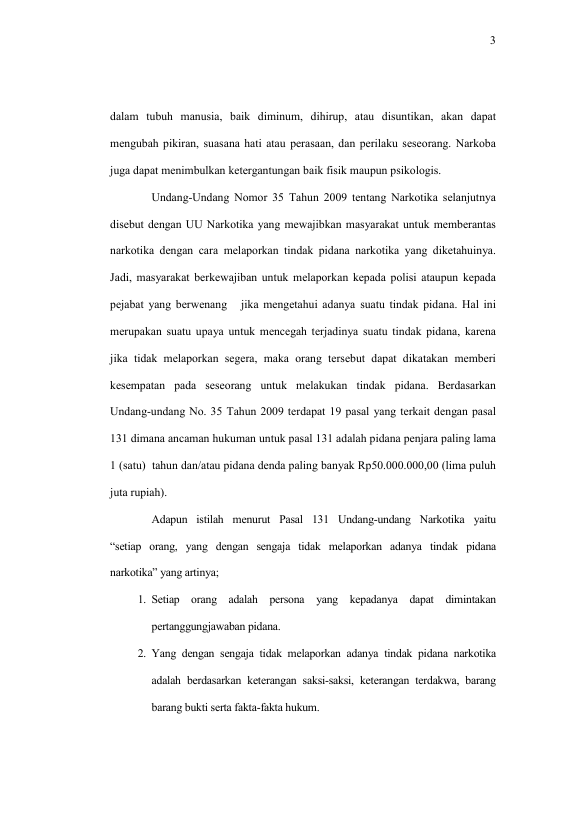 3

dalam tubuh manusia, baik diminum, dihirup, atau disuntikan, akan dapat mengubah pikiran, suasana hati atau perasaan, dan perilaku seseorang. Narkoba juga dapat menimbulkan ketergantungan baik fisik maupun psikologis.

Undang-Undang Nomor 35 Tahun 2009 tentang Narkotika selanjutnya disebut dengan UU Narkotika yang mewajibkan masyarakat untuk memberantas narkotika dengan cara melaporkan tindak pidana narkotika yang diketahuinya. Jadi, masyarakat berkewajiban untuk melaporkan kepada polisi ataupun kepada pejabat yang berwenang jika mengetahui adanya suatu tindak pidana. Hal ini merupakan suatu upaya untuk mencegah terjadinya suatu tindak pidana, karena jika tidak melaporkan segera, maka orang tersebut dapat dikatakan memberi kesempatan pada seseorang untuk melakukan tindak pidana. Berdasarkan Undang-undang No. 35 Tahun 2009 terdapat 19 pasal yang terkait dengan pasal 131 dimana ancaman hukuman untuk pasal 131 adalah pidana penjara paling lama 1 (satu) tahun dan/atau pidana denda paling banyak Rp50.000.000,00 (lima puluh juta rupiah).

Adapun istilah menurut Pasal 131 Undang-undang Narkotika yaitu “setiap orang, yang dengan sengaja tidak melaporkan adanya tindak pidana narkotika” yang artinya;

1. Setiap orang adalah persona yang kepadanya dapat dimintakan pertanggungjawaban pidana.

2. Yang dengan sengaja tidak melaporkan adanya tindak pidana narkotika adalah berdasarkan keterangan saksi-saksi, keterangan terdakwa, barang barang bukti serta fakta-fakta hukum.